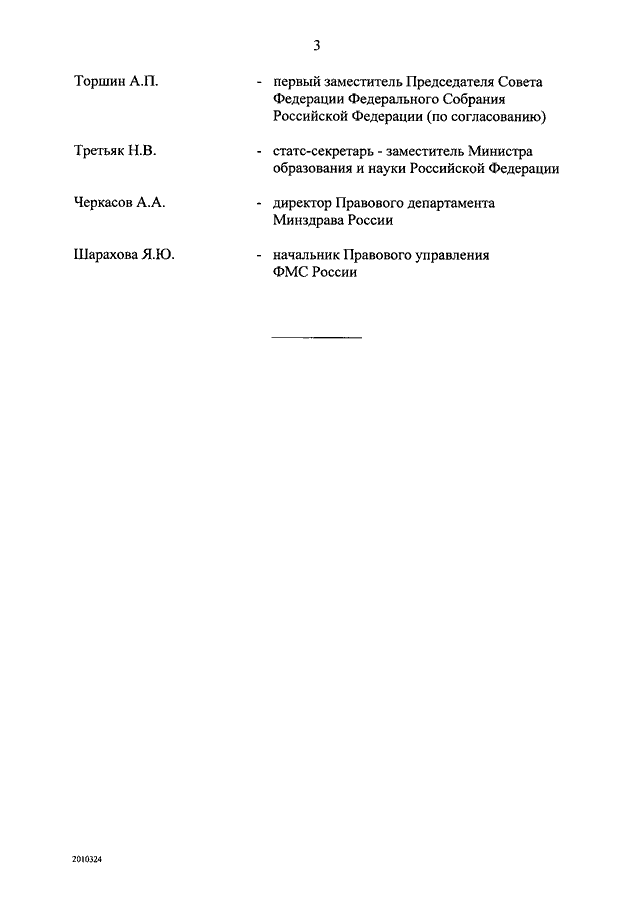 3

Торшин А.П. - первый заместитель Председателя Совета Федерации Федерального Собрания Российской Федерации (по согласованию)

Третьяк Н.В. - статс-секретарь - заместитель Министра образования и науки Российской Федерации

Черкасов А.А. - директор Правового департамента Минздрава России

Шарахова Я.Ю. - начальник Правового управления ФМС России

2010324